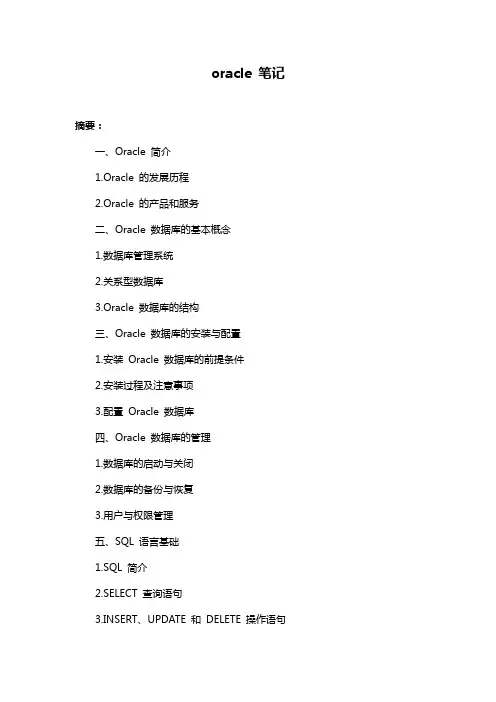 oracle 笔记

摘要：

一、Oracle 简介

1.Oracle 的发展历程

2.Oracle 的产品和服务

二、Oracle 数据库的基本概念

1.数据库管理系统

2.关系型数据库

3.Oracle 数据库的结构

三、Oracle 数据库的安装与配置

1.安装 Oracle 数据库的前提条件

2.安装过程及注意事项

3.配置 Oracle 数据库

四、Oracle 数据库的管理

1.数据库的启动与关闭

2.数据库的备份与恢复

3.用户与权限管理

五、SQL 语言基础

1.SQL 简介

2.SELECT 查询语句

3.INSERT、UPDATE 和 DELETE 操作语句